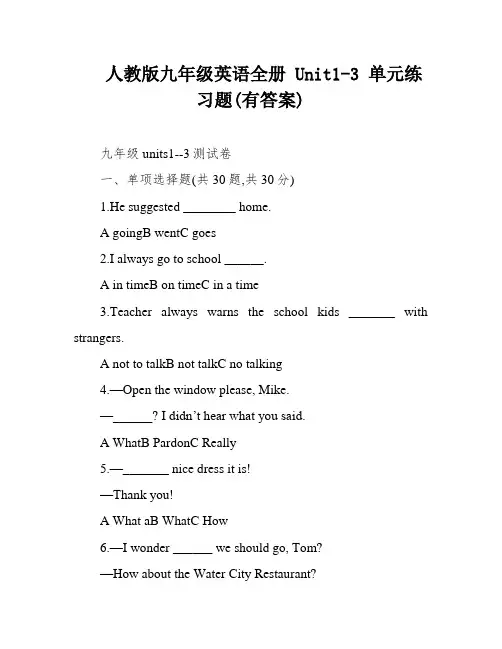 人教版九年级英语全册 Unit1-3 单元练习题(有答案)

九年级 units1--3 测试卷

一、单项选择题(共 30 题,共 30 分)

1.He suggested ________ home.

A goingB wentC goes

2.I always go to school ______.

A in timeB on timeC in a time

3.Teacher always warns the school kids _______ with strangers.

A not to talkB not talkC no talking

4.—Open the window please, Mike.

—______? I didn't hear what you said.

A WhatB PardonC Really

5.—_______ nice dress it is!

—Thank you!

A What aB WhatC How

6.—I wonder ______ we should go, Tom?

—How about the Water City Restaurant?